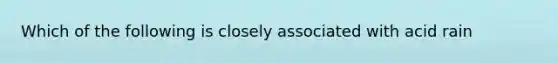 Which of the following is closely associated with acid rain